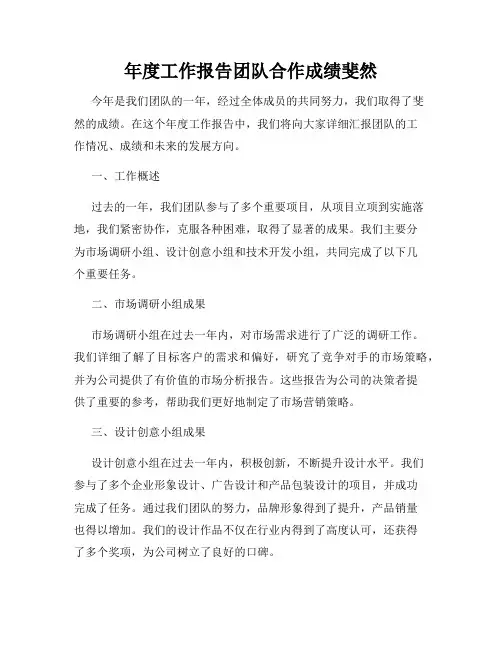 年度工作报告团队合作成绩斐然

今年是我们团队的一年，经过全体成员的共同努力，我们取得了斐然的成绩。在这个年度工作报告中，我们将向大家详细汇报团队的工作情况、成绩和未来的发展方向。

一、工作概述

过去的一年，我们团队参与了多个重要项目，从项目立项到实施落地，我们紧密协作，克服各种困难，取得了显著的成果。我们主要分为市场调研小组、设计创意小组和技术开发小组，共同完成了以下几个重要任务。

二、市场调研小组成果

市场调研小组在过去一年内，对市场需求进行了广泛的调研工作。我们详细了解了目标客户的需求和偏好，研究了竞争对手的市场策略，并为公司提供了有价值的市场分析报告。这些报告为公司的决策者提供了重要的参考，帮助我们更好地制定了市场营销策略。

三、设计创意小组成果

设计创意小组在过去一年内，积极创新，不断提升设计水平。我们参与了多个企业形象设计、广告设计和产品包装设计的项目，并成功完成了任务。通过我们团队的努力，品牌形象得到了提升，产品销量也得以增加。我们的设计作品不仅在行业内得到了高度认可，还获得了多个奖项，为公司树立了良好的口碑。